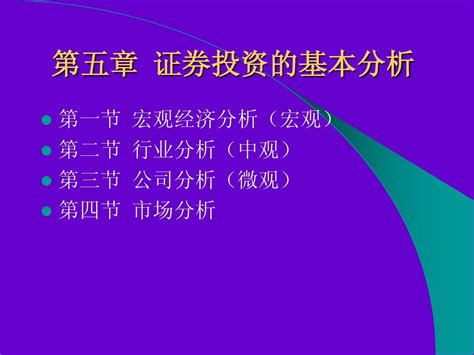 第五章 证券投资的基本分析

第一节 宏观经济分析（宏观）
第二节 行业分析（中观）
第三节 公司分析（微观）
第四节 市场分析